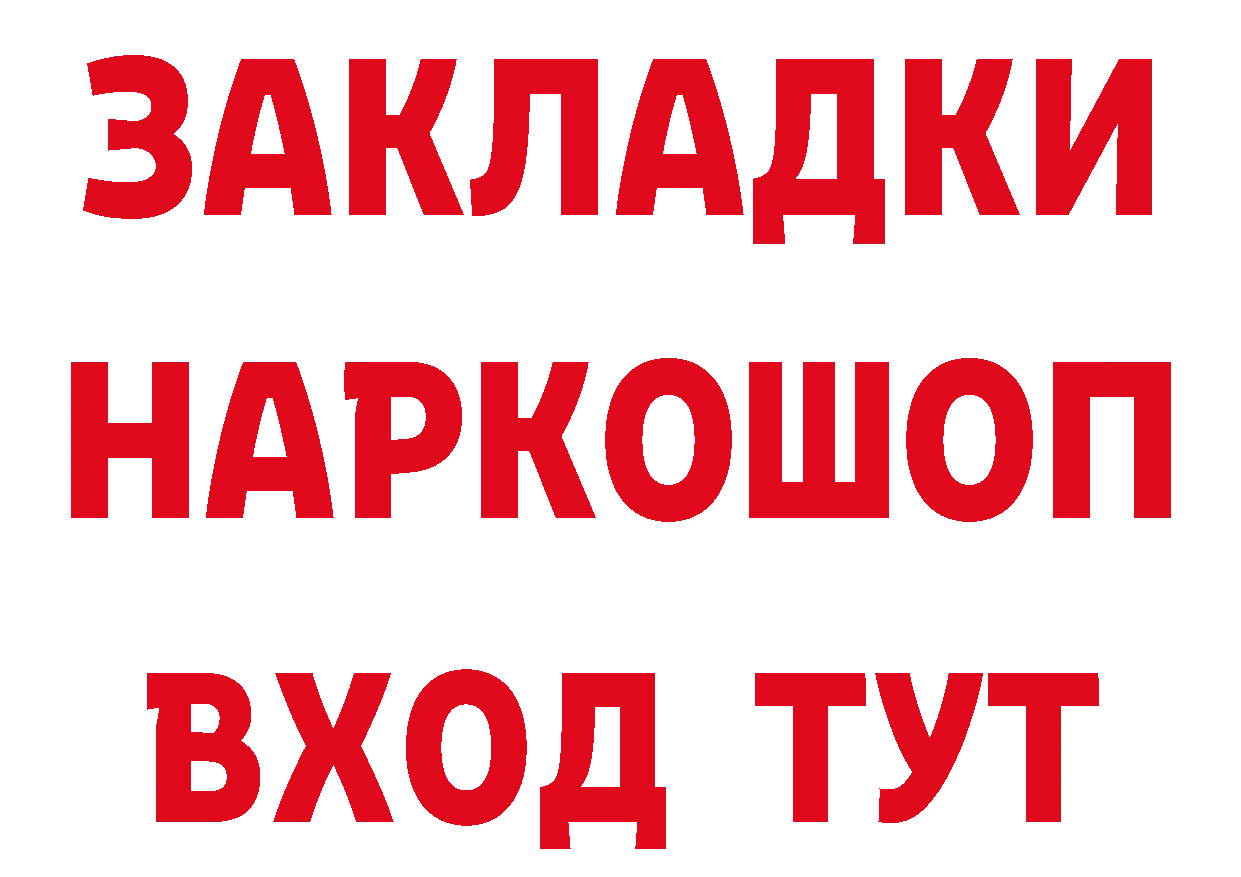 ЗАКЛАДКИ НАРКОШОП ВХОД ТУТ